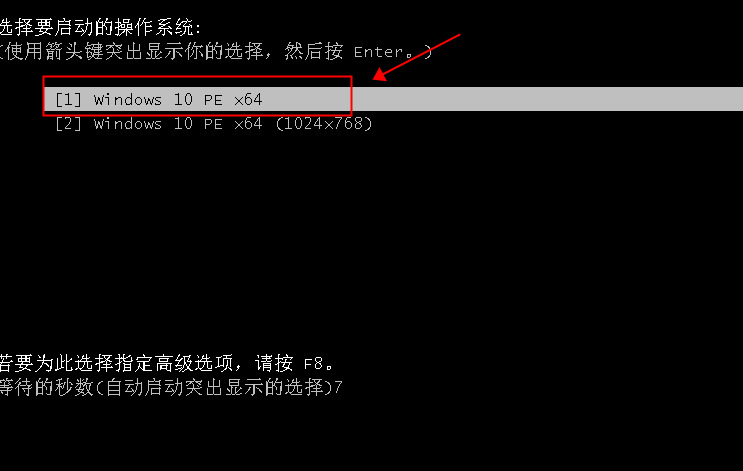 选择要启动的操作系统:
(使用箭头键突出显示你的选择，然后按 Enter。)

[1] Windows 10 PE x64
[2] Windows 10 PE x64 (1024x768)

若要为此选择指定高级选项，请按 F8。
等待的秒数(自动启动突出显示的选择)7